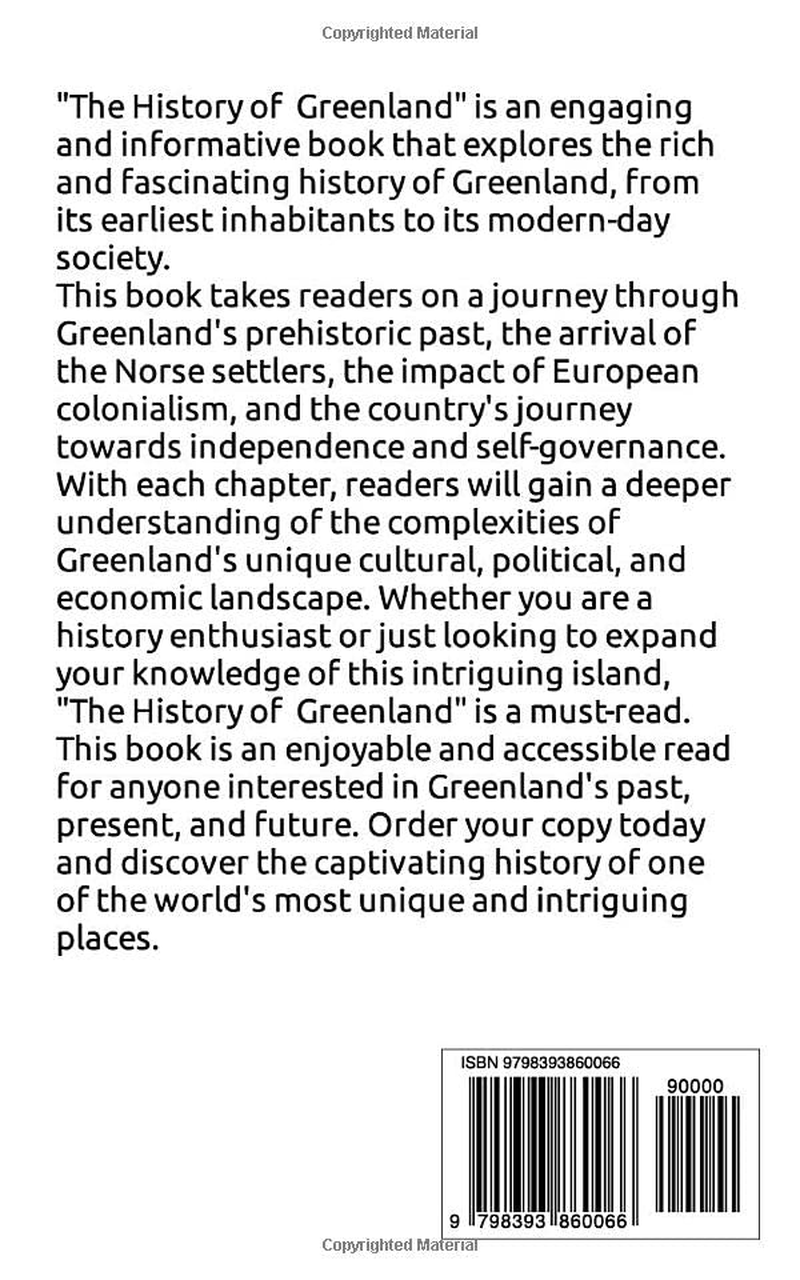 Copyrighted Material

"The History of Greenland" is an engaging and informative book that explores the rich and fascinating history of Greenland, from its earliest inhabitants to its modern-day society.
This book takes readers on a journey through Greenland's prehistoric past, the arrival of the Norse settlers, the impact of European colonialism, and the country's journey towards independence and self-governance. With each chapter, readers will gain a deeper understanding of the complexities of Greenland's unique cultural, political, and economic landscape. Whether you are a history enthusiast or just looking to expand your knowledge of this intriguing island, "The History of Greenland" is a must-read. This book is an enjoyable and accessible read for anyone interested in Greenland's past, present, and future. Order your copy today and discover the captivating history of one of the world's most unique and intriguing places.

ISBN 9798393860066

90000

9 798393 860066

Copyrighted Material